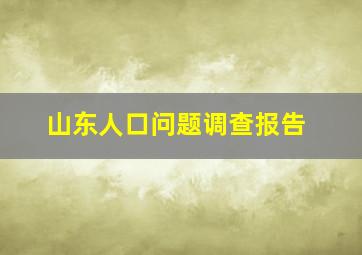 山东人口问题调查报告